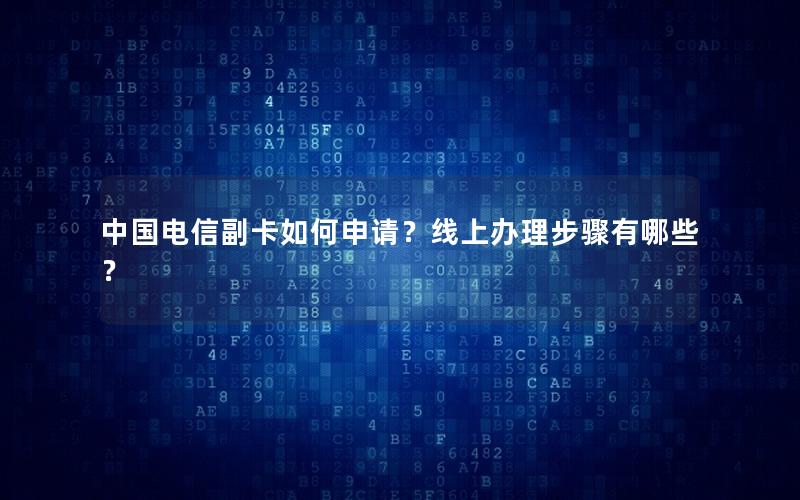 中国电信副卡如何申请？线上办理步骤有哪些？